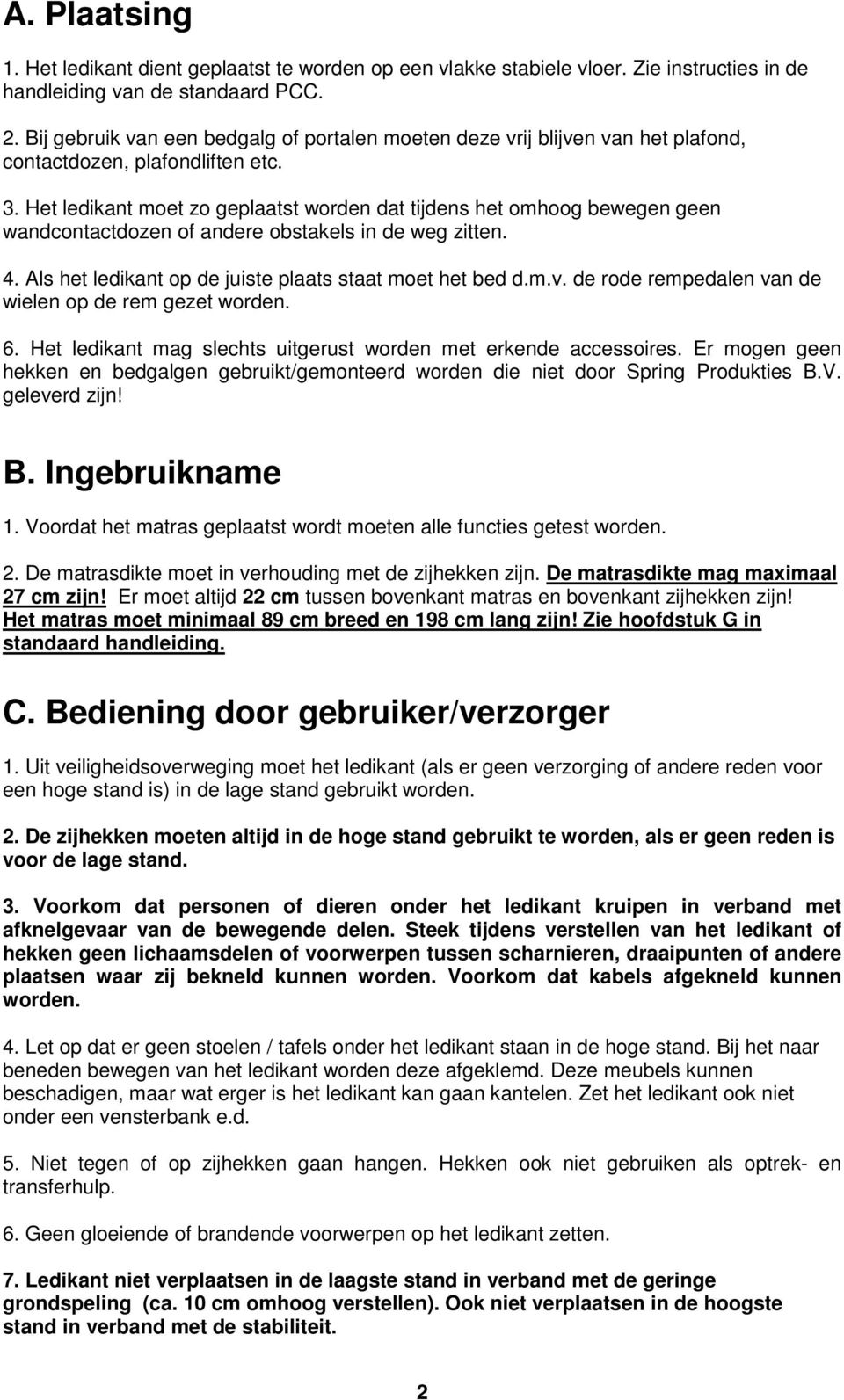 A. Plaatsing

1. Het ledikant dient geplaatst te worden op een vlakke stabiele vloer. Zie instructies in de handleiding van de standaard PCC.

2. Bij gebruik van een bedgalg of portalen moeten deze vrij blijven van het plafond, contactdozen, plafondliften etc.

3. Het ledikant moet zo geplaatst worden dat tijdens het omhoog bewegen geen wandcontactdozen of andere obstakels in de weg zitten.

4. Als het ledikant op de juiste plaats staat moet het bed d.m.v. de rode rempedalen van de wielen op de rem gezet worden.

6. Het ledikant mag slechts uitgerust worden met erkende accessoires. Er mogen geen hekken en bedgalgen gebruikt/gemonteerd worden die niet door Spring Produkties B.V. geleverd zijn!

B. Ingebruikname

1. Voordat het matras geplaatst wordt moeten alle functies getest worden.

2. De matrasdikte moet in verhouding met de zijhekken zijn. De matrasdikte mag maximaal 27 cm zijn! Er moet altijd 22 cm tussen bovenkant matras en bovenkant zijhekken zijn! Het matras moet minimaal 89 cm breed en 198 cm lang zijn! Zie hoofdstuk G in standaard handleiding.

C. Bediening door gebruiker/verzorger

1. Uit veiligheidsoverweging moet het ledikant (als er geen verzorging of andere reden voor een hoge stand is) in de lage stand gebruikt worden.

2. De zijhekken moeten altijd in de hoge stand gebruikt te worden, als er geen reden is voor de lage stand.

3. Voorkom dat personen of dieren onder het ledikant kruipen in verband met afknelgevaar van de bewegende delen. Steek tijdens verstellen van het ledikant of hekken geen lichaamsdelen of voorwerpen tussen scharnieren, draaipunten of andere plaatsen waar zij bekneld kunnen worden. Voorkom dat kabels afgekneld kunnen worden.

4. Let op dat er geen stoelen / tafels onder het ledikant staan in de hoge stand. Bij het naar beneden bewegen van het ledikant worden deze afgeklemd. Deze meubels kunnen beschadigen, maar wat erger is het ledikant kan gaan kantelen. Zet het ledikant ook niet onder een vensterbank e.d.

5. Niet tegen of op zijhekken gaan hangen. Hekken ook niet gebruiken als optrek- en transferhulp.

6. Geen gloeiende of brandende voorwerpen op het ledikant zetten.

7. Ledikant niet verplaatsen in de laagste stand in verband met de geringe grondspeling (ca. 10 cm omhoog verstellen). Ook niet verplaatsen in de hoogste stand in verband met de stabiliteit.

2